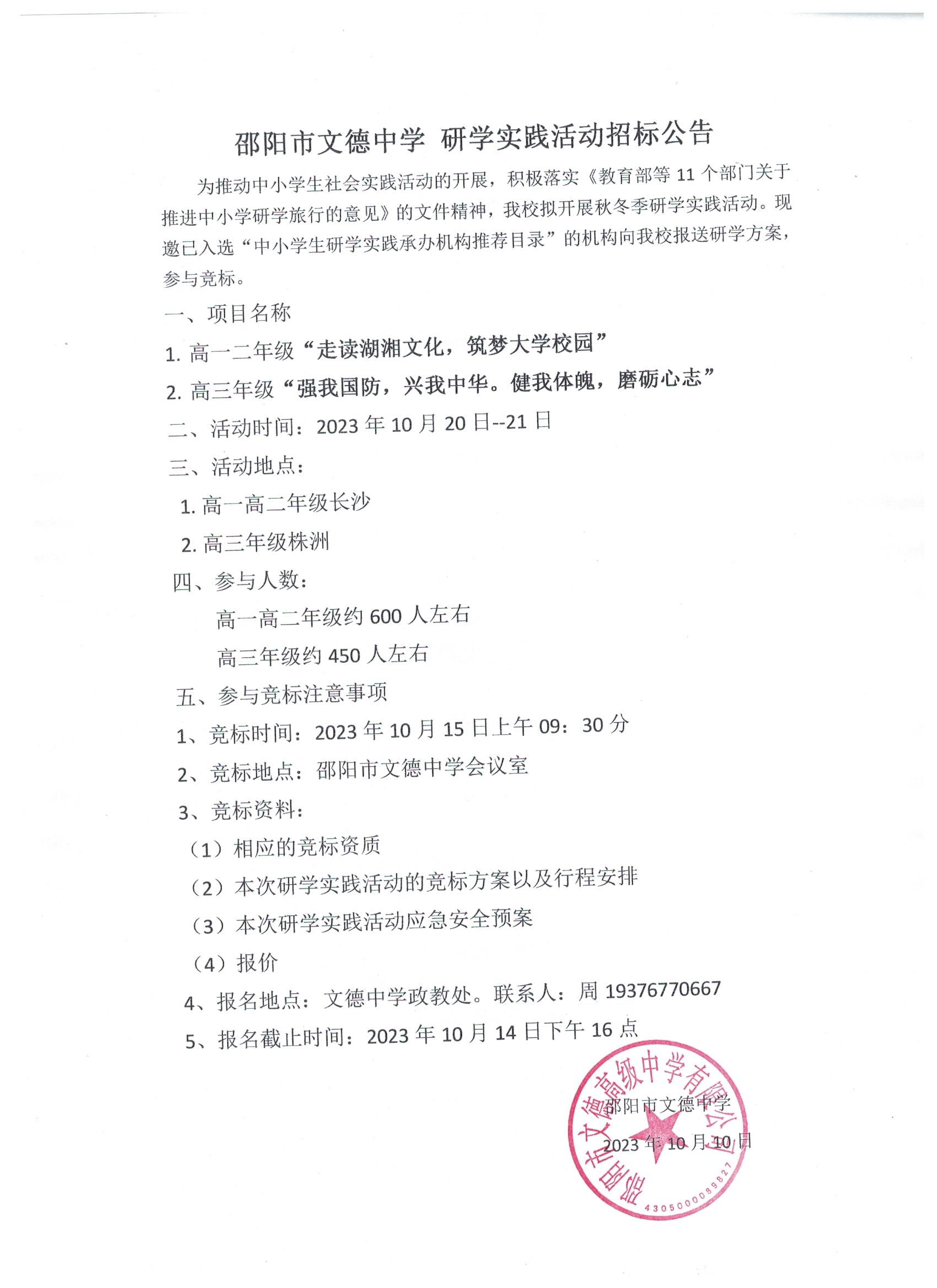 邵阳市文德中学 研学实践活动招标公告

为推动中小学生社会实践活动的开展，积极落实《教育部等 11 个部门关于推进中小学研学旅行的意见》的文件精神，我校拟开展秋冬季研学实践活动。现邀已入选“中小学生研学实践承办机构推荐目录”的机构向我校报送研学方案，参与竞标。

一、项目名称

1. 高一二年级“走读湖湘文化，筑梦大学校园”

2. 高三年级“强我国防，兴我中华。健我体魄，磨砺心志”

二、活动时间：2023 年 10 月 20 日--21 日

三、活动地点：

1. 高一高二年级长沙

2. 高三年级株洲

四、参与人数：

高一高二年级约 600 人左右

高三年级约 450 人左右

五、参与竞标注意事项

1、竞标时间：2023 年 10 月 15 日上午 09：30 分

2、竞标地点：邵阳市文德中学会议室

3、竞标资料：

（1）相应的竞标资质

（2）本次研学实践活动的竞标方案以及行程安排

（3）本次研学实践活动应急安全预案

（4）报价

4、报名地点：文德中学政教处。联系人：周 19376770667

5、报名截止时间：2023 年 10 月 14 日下午 16 点

邵阳市文德中学

2023 年 10 月 10 日

邵阳市文德高级中学有限公司
4305000089827